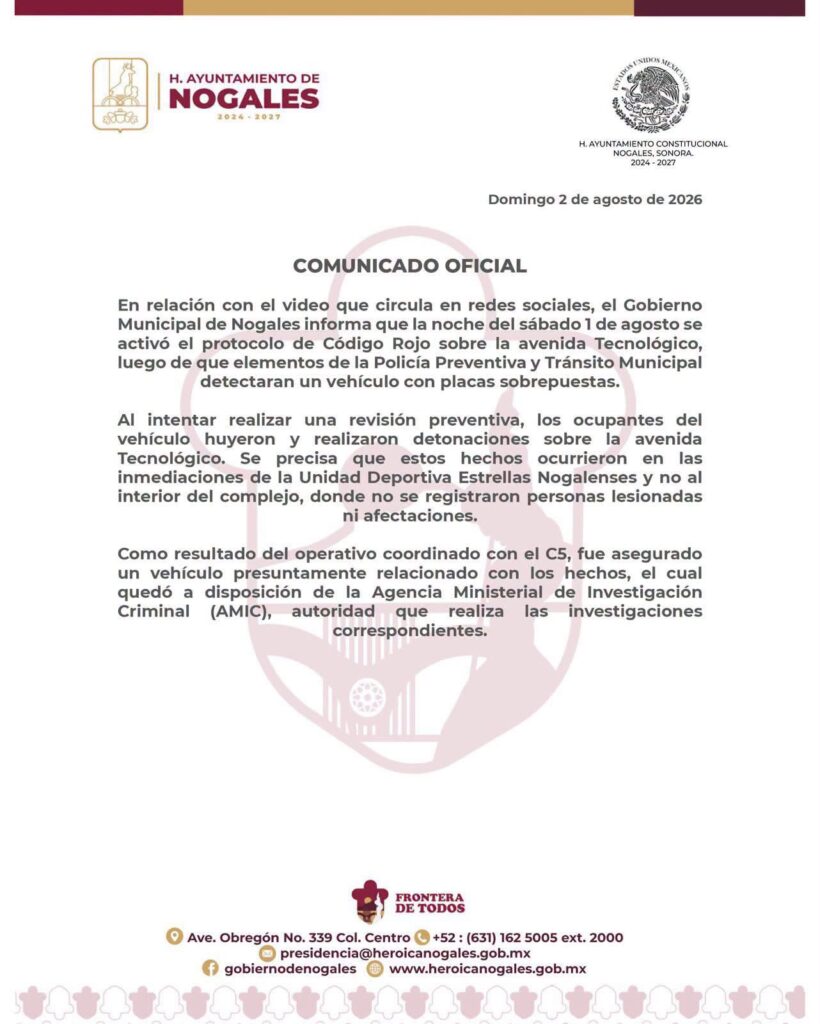 H. AYUNTAMIENTO DE
NOGALES
2024 - 2027

ESTADOS UNIDOS MEXICANOS
H. AYUNTAMIENTO CONSTITUCIONAL
NOGALES, SONORA.
2024 - 2027

Domingo 2 de agosto de 2026

COMUNICADO OFICIAL

En relación con el video que circula en redes sociales, el Gobierno Municipal de Nogales informa que la noche del sábado 1 de agosto se activó el protocolo de Código Rojo sobre la avenida Tecnológico, luego de que elementos de la Policía Preventiva y Tránsito Municipal detectaran un vehículo con placas sobrepuestas.

Al intentar realizar una revisión preventiva, los ocupantes del vehículo huyeron y realizaron detonaciones sobre la avenida Tecnológico. Se precisa que estos hechos ocurrieron en las inmediaciones de la Unidad Deportiva Estrellas Nogalenses y no al interior del complejo, donde no se registraron personas lesionadas ni afectaciones.

Como resultado del operativo coordinado con el C5, fue asegurado un vehículo presuntamente relacionado con los hechos, el cual quedó a disposición de la Agencia Ministerial de Investigación Criminal (AMIC), autoridad que realiza las investigaciones correspondientes.

FRONTERA DE TODOS

Ave. Obregón No. 339 Col. Centro +52 : (631) 162 5005 ext. 2000
presidencia@heroicanogales.gob.mx
gobiernodenogales www.heroicanogales.gob.mx